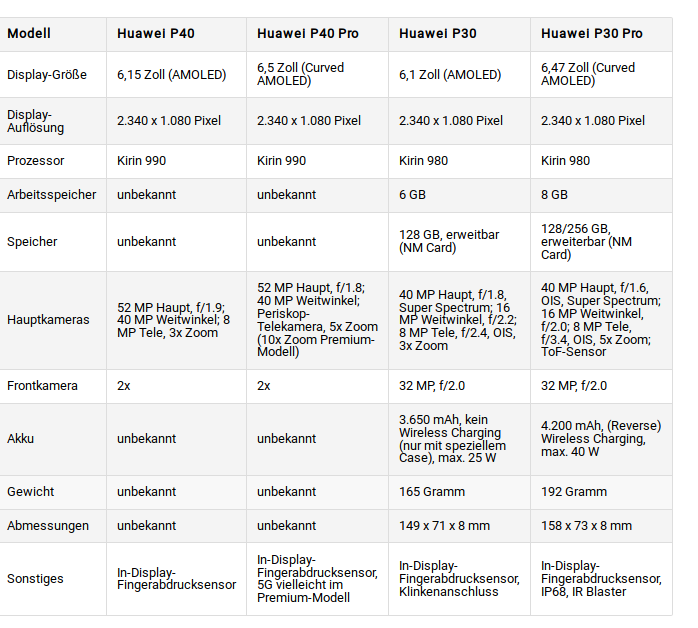 | Modell | Huawei P40 | Huawei P40 Pro | Huawei P30 | Huawei P30 Pro |
|---|---|---|---|---|
| Display-Größe | 6,15 Zoll (AMOLED) | 6,5 Zoll (Curved AMOLED) | 6,1 Zoll (AMOLED) | 6,47 Zoll (Curved AMOLED) |
| Display-Auflösung | 2.340 x 1.080 Pixel | 2.340 x 1.080 Pixel | 2.340 x 1.080 Pixel | 2.340 x 1.080 Pixel |
| Prozessor | Kirin 990 | Kirin 990 | Kirin 980 | Kirin 980 |
| Arbeitsspeicher | unbekannt | unbekannt | 6 GB | 8 GB |
| Speicher | unbekannt | unbekannt | 128 GB, erweitbar (NM Card) | 128/256 GB, erweiterbar (NM Card) |
| Hauptkameras | 52 MP Haupt, f/1.9; 40 MP Weitwinkel; 8 MP Tele, 3x Zoom | 52 MP Haupt, f/1.8; 40 MP Weitwinkel; Periskop-Telekamera, 5x Zoom (10x Zoom Premium-Modell) | 40 MP Haupt, f/1.8, Super Spectrum; 16 MP Weitwinkel, f/2.2; 8 MP Tele, f/2.4, OIS, 3x Zoom | 40 MP Haupt, f/1.6, OIS, Super Spectrum; 16 MP Weitwinkel, f/2.0; 8 MP Tele, f/3.4, OIS, 5x Zoom; ToF-Sensor |
| Frontkamera | 2x | 2x | 32 MP, f/2.0 | 32 MP, f/2.0 |
| Akku | unbekannt | unbekannt | 3.650 mAh, kein Wireless Charging (nur mit speziellem Case), max. 25 W | 4.200 mAh, (Reverse) Wireless Charging, max. 40 W |
| Gewicht | unbekannt | unbekannt | 165 Gramm | 192 Gramm |
| Abmessungen | unbekannt | unbekannt | 149 x 71 x 8 mm | 158 x 73 x 8 mm |
| Sonstiges | In-Display-Fingerabdrucksensor | In-Display-Fingerabdrucksensor, 5G vielleicht im Premium-Modell | In-Display-Fingerabdrucksensor, Klinkenanschluss | In-Display-Fingerabdrucksensor, IP68, IR Blaster |